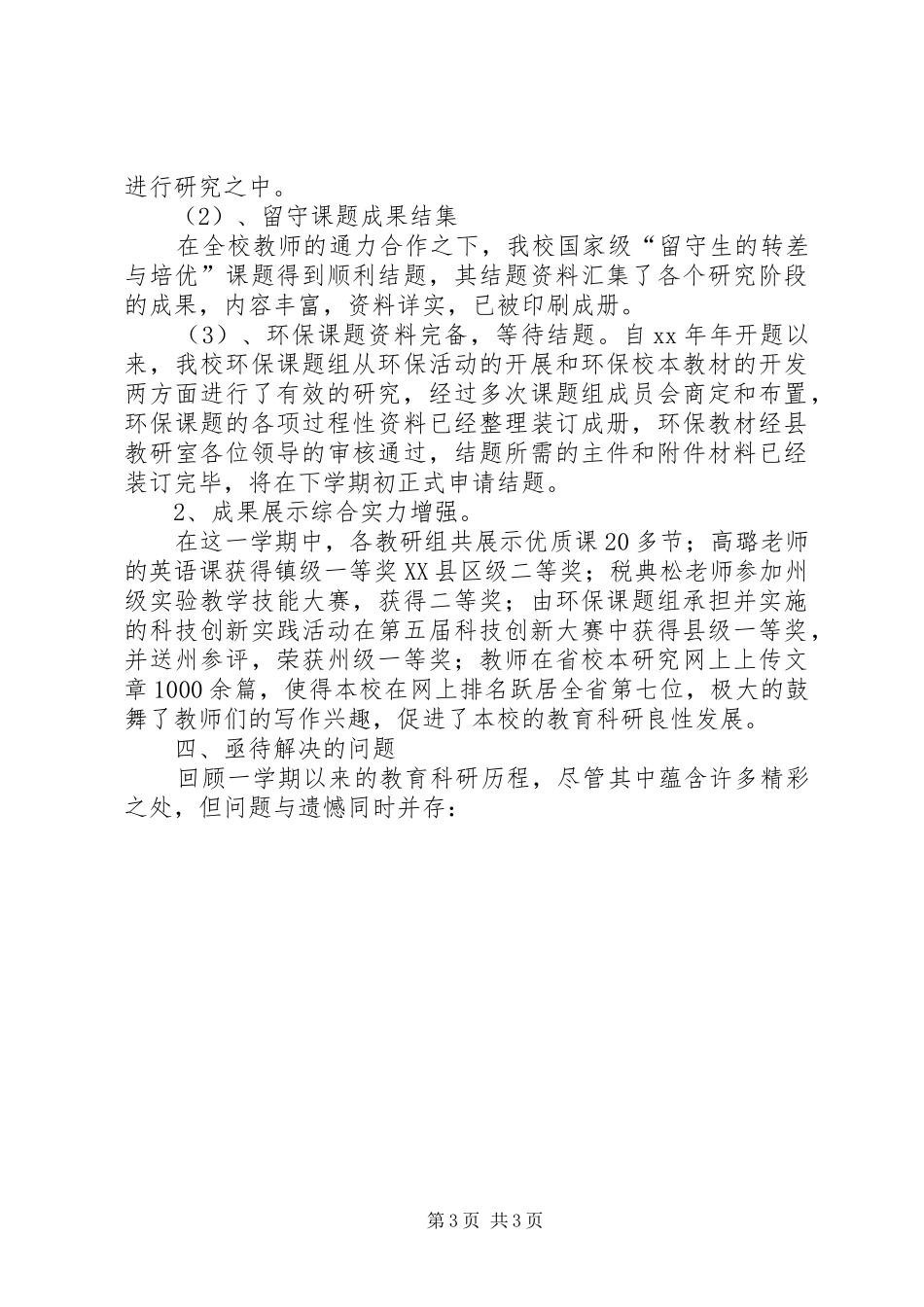 进行研究之中。

（2）、留守课题成果结集

在全校教师的通力合作之下，我校国家级“留守生的转差与培优”课题得到顺利结题，其结题资料汇集了各个研究阶段的成果，内容丰富，资料详实，已被印刷成册。

（3）、环保课题资料完备，等待结题。自xx年年开题以来，我校环保课题组从环保活动的开展和环保校本教材的开发两方面进行了有效的研究，经过多次课题组成员会商定和布置，环保课题的各项过程性资料已经整理装订成册，环保教材经县教研室各位领导的审核通过，结题所需的主件和附件材料已经装订完毕，将在下学期初正式申请结题。

2、成果展示综合实力增强。

在这一学期中，各教研组共展示优质课20多节；高璐老师的英语课获得镇级一等奖XX县区级二等奖；税典松老师参加州级实验教学技能大赛，获得二等奖；由环保课题组承担并实施的科技创新实践活动在第五届科技创新大赛中获得县级一等奖，并送州参评，荣获州级一等奖；教师在省校本研究网上上传文章1000余篇，使得本校在网上排名跃居全省第七位，极大的鼓舞了教师们的写作兴趣，促进了本校的教育科研良性发展。

四、亟待解决的问题

回顾一学期以来的教育科研历程，尽管其中蕴含许多精彩之处，但问题与遗憾同时并存：

第3页 共3页